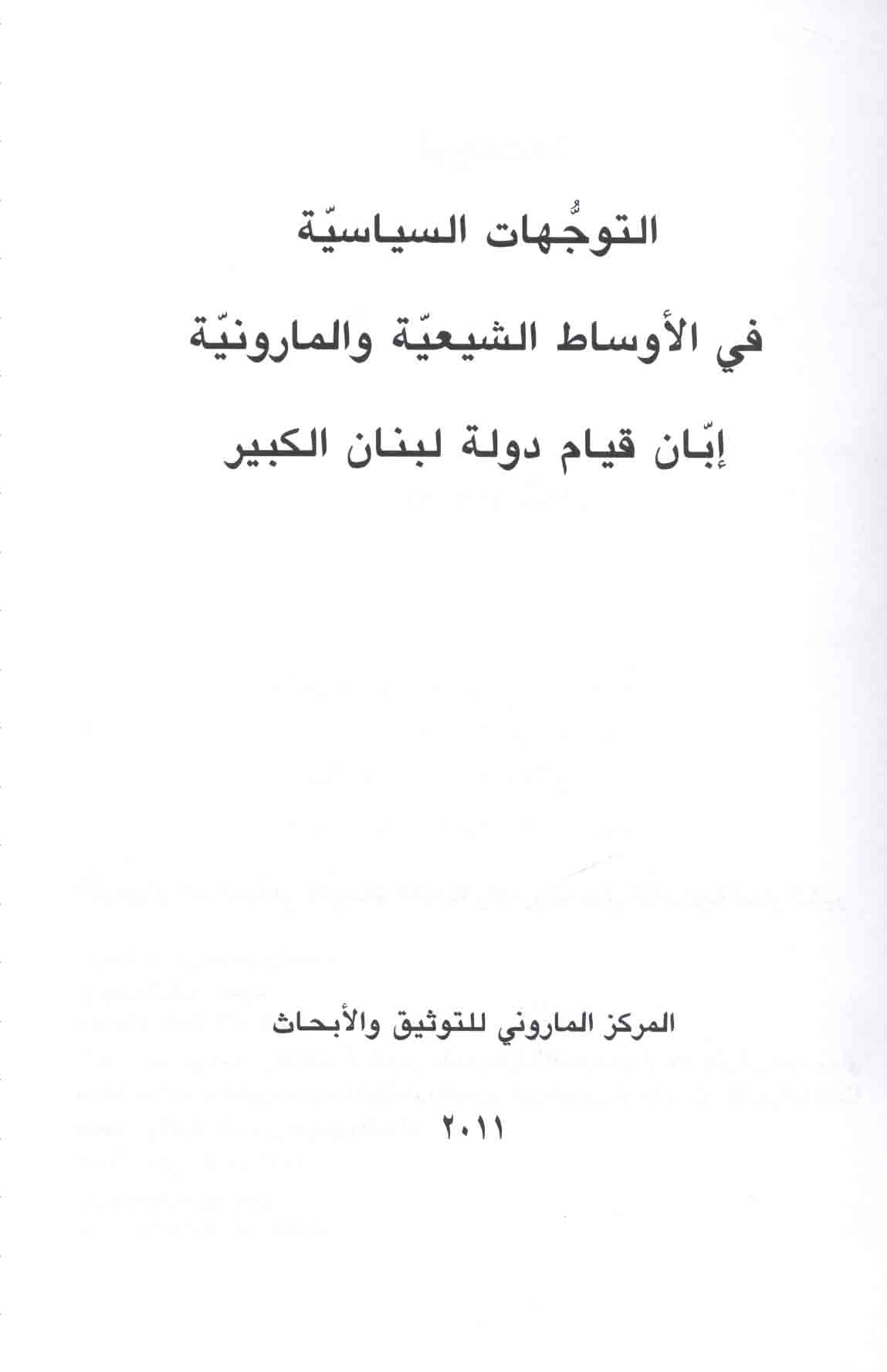 التوجُّهات السياسيّة

في الأوساط الشيعيّة والمارونيّة

إبّان قيام دولة لبنان الكبير

المركز الماروني للتوثيق والأبحاث

٢٠١١